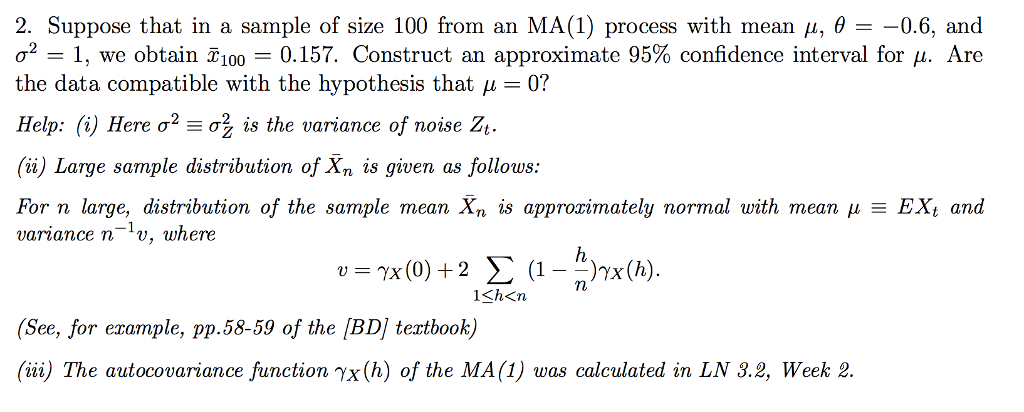 2. Suppose that in a sample of size 100 from an MA(1) process with mean $\mu$, $\theta = -0.6$, and $\sigma^2 = 1$, we obtain $\bar{x}_{100} = 0.157$. Construct an approximate 95% confidence interval for $\mu$. Are the data compatible with the hypothesis that $\mu = 0$?

Help: (i) Here $\sigma^2 \equiv \sigma_Z^2$ is the variance of noise $Z_t$.

(ii) Large sample distribution of $\bar{X}_n$ is given as follows:

For n large, distribution of the sample mean $\bar{X}_n$ is approximately normal with mean $\mu \equiv EX_t$ and variance $n^{-1}v$, where

$$v = \gamma_X(0) + 2 \sum_{1 \le h < n} (1 - \frac{h}{n})\gamma_X(h).$$

(See, for example, pp.58-59 of the [BD] textbook)

(iii) The autocovariance function $\gamma_X(h)$ of the MA(1) was calculated in LN 3.2, Week 2.